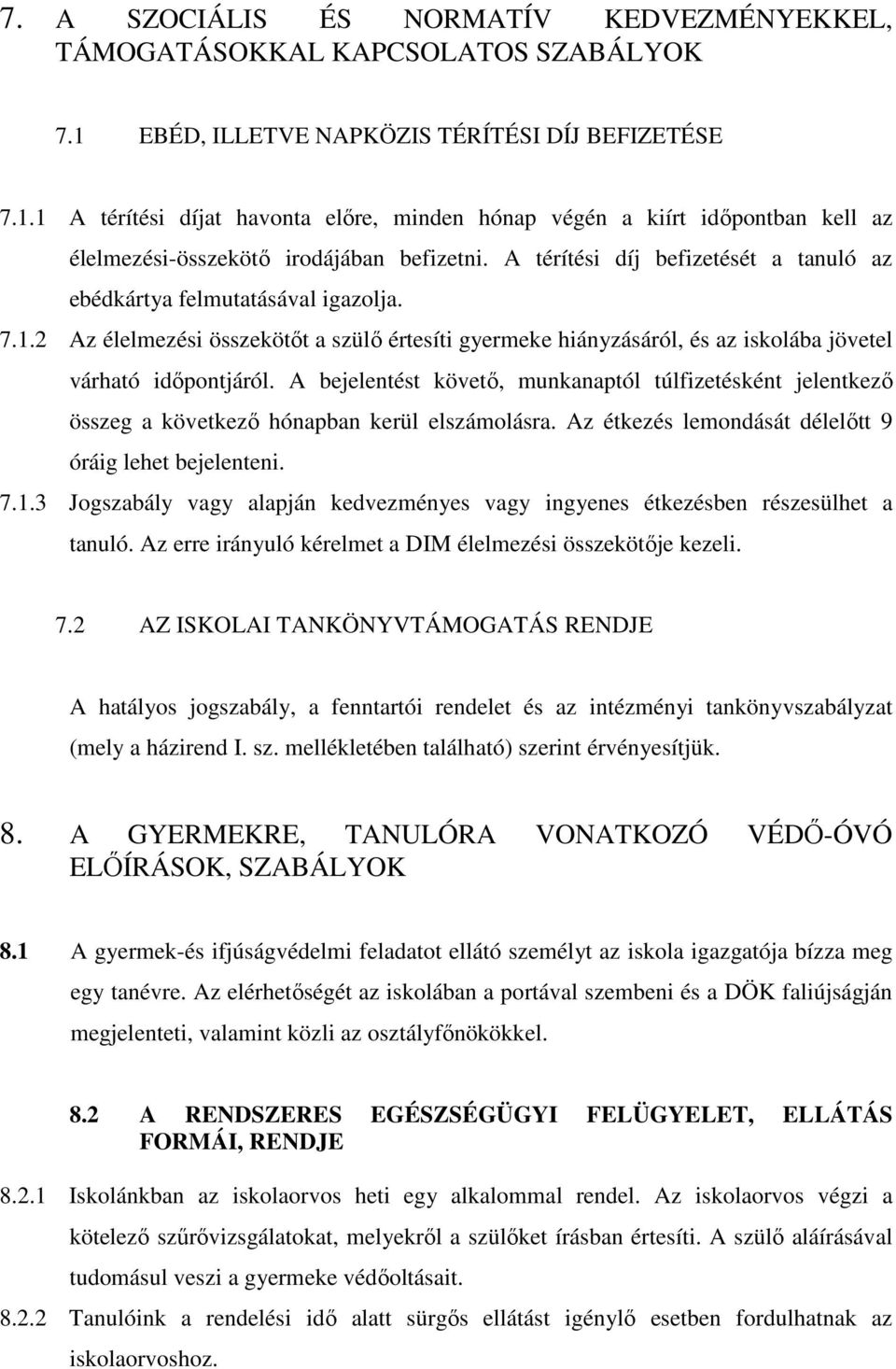 7. A SZOCIÁLIS ÉS NORMATÍV KEDVEZMÉNYEKKEL, TÁMOGATÁSOKKAL KAPCSOLATOS SZABÁLYOK

7.1 EBÉD, ILLETVE NAPKÖZIS TÉRÍTÉSI DÍJ BEFIZETÉSE

7.1.1 A térítési díjat havonta előre, minden hónap végén a kiírt időpontban kell az élelmezési-összekötő irodájában befizetni. A térítési díj befizetését a tanuló az ebédkártya felmutatásával igazolja.

7.1.2 Az élelmezési összekötőt a szülő értesíti gyermeke hiányzásáról, és az iskolába jövetel várható időpontjáról. A bejelentést követő, munkanaptól túlfizetésként jelentkező összeg a következő hónapban kerül elszámolásra. Az étkezés lemondását délelőtt 9 óráig lehet bejelenteni.

7.1.3 Jogszabály vagy alapján kedvezményes vagy ingyenes étkezésben részesülhet a tanuló. Az erre irányuló kérelmet a DIM élelmezési összekötője kezeli.

7.2 AZ ISKOLAI TANKÖNYVTÁMOGATÁS RENDJE

A hatályos jogszabály, a fenntartói rendelet és az intézményi tankönyvszabályzat (mely a házirend I. sz. mellékletében található) szerint érvényesítjük.

8. A GYERMEKRE, TANULÓRA VONATKOZÓ VÉDŐ-ÓVÓ ELŐÍRÁSOK, SZABÁLYOK

8.1 A gyermek-és ifjúságvédelmi feladatot ellátó személyt az iskola igazgatója bízza meg egy tanévre. Az elérhetőségét az iskolában a portával szembeni és a DÖK faliújságján megjelenteti, valamint közli az osztályfőnökökkel.

8.2 A RENDSZERES EGÉSZSÉGÜGYI FELÜGYELET, ELLÁTÁS FORMÁI, RENDJE

8.2.1 Iskolánkban az iskolaorvos heti egy alkalommal rendel. Az iskolaorvos végzi a kötelező szűrővizsgálatokat, melyekről a szülőket írásban értesíti. A szülő aláírásával tudomásul veszi a gyermeke védőoltásait.

8.2.2 Tanulóink a rendelési idő alatt sürgős ellátást igénylő esetben fordulhatnak az iskolaorvoshoz.